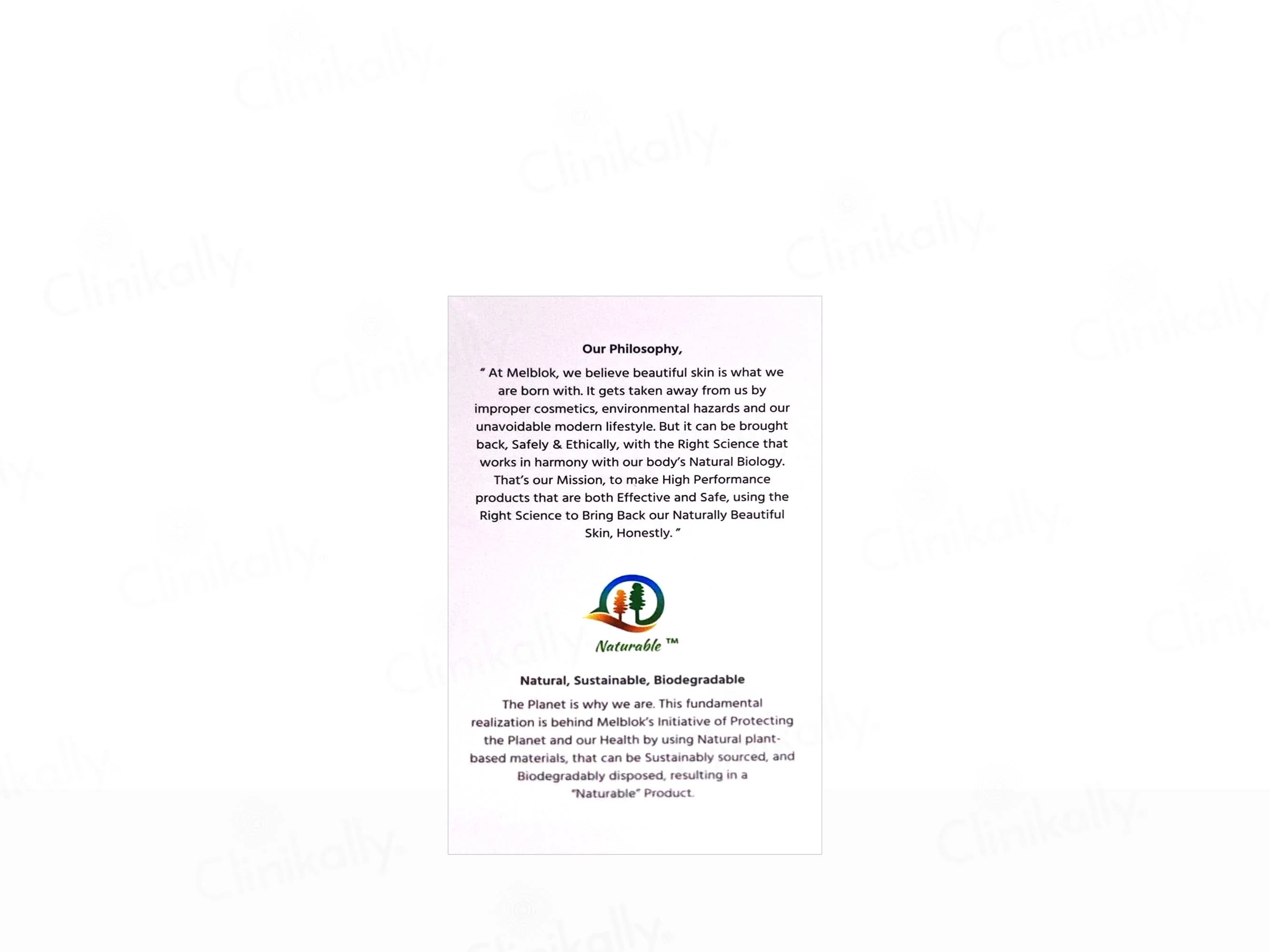 Our Philosophy,

" At Melblok, we believe beautiful skin is what we are born with. It gets taken away from us by improper cosmetics, environmental hazards and our unavoidable modern lifestyle. But it can be brought back, Safely & Ethically, with the Right Science that works in harmony with our body's Natural Biology. That's our Mission, to make High Performance products that are both Effective and Safe, using the Right Science to Bring Back our Naturally Beautiful Skin, Honestly. "

Naturable ™

Natural, Sustainable, Biodegradable

The Planet is why we are. This fundamental realization is behind Melblok's Initiative of Protecting the Planet and our Health by using Natural plant-based materials, that can be Sustainably sourced, and Biodegradably disposed, resulting in a "Naturable" Product.

Clinikally